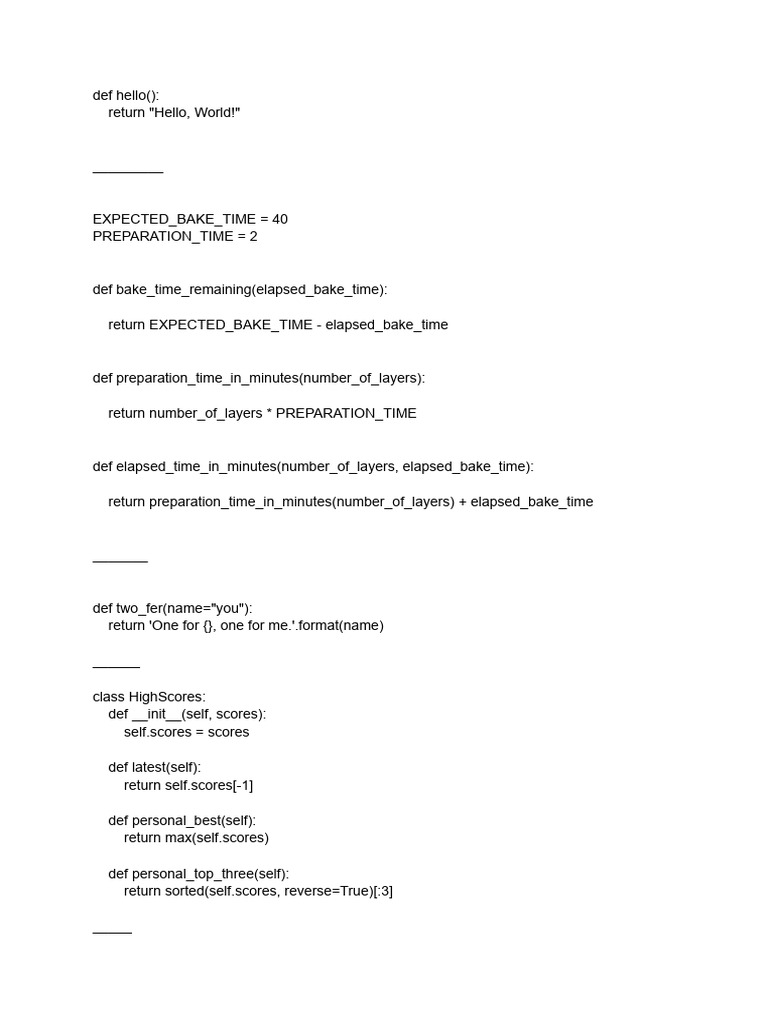 def hello():
    return "Hello, World!"

_________

EXPECTED_BAKE_TIME = 40
PREPARATION_TIME = 2

def bake_time_remaining(elapsed_bake_time):

    return EXPECTED_BAKE_TIME - elapsed_bake_time

def preparation_time_in_minutes(number_of_layers):

    return number_of_layers * PREPARATION_TIME

def elapsed_time_in_minutes(number_of_layers, elapsed_bake_time):

    return preparation_time_in_minutes(number_of_layers) + elapsed_bake_time

_______

def two_fer(name="you"):
    return 'One for {}, one for me.'.format(name)

______

class HighScores:
    def __init__(self, scores):
        self.scores = scores

    def latest(self):
        return self.scores[-1]

    def personal_best(self):
        return max(self.scores)

    def personal_top_three(self):
        return sorted(self.scores, reverse=True)[:3]

_____